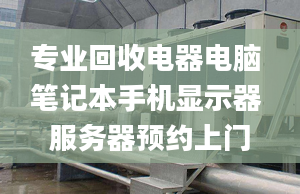 专业回收电器电脑
笔记本手机显示器
服务器预约上门